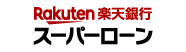 Rakuten 楽天銀行
スーパーローン